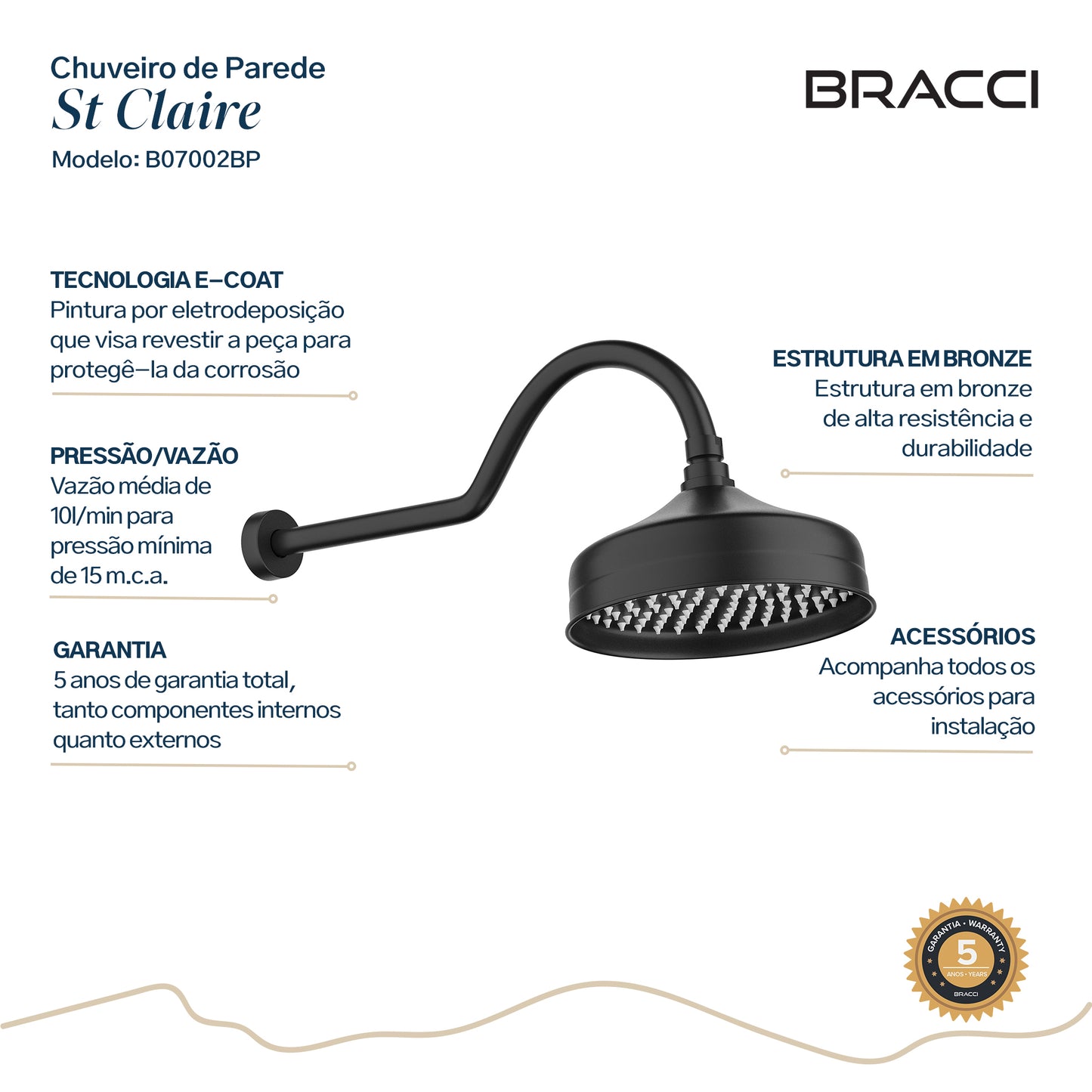 Chuveiro de Parede
St Claire
Modelo: B07002BP

BRACCI

TECNOLOGIA E–COAT
Pintura por eletrodeposição que visa revestir a peça para protegê–la da corrosão

PRESSÃO/VAZÃO
Vazão média de 10l/min para pressão mínima de 15 m.c.a.

GARANTIA
5 anos de garantia total, tanto componentes internos quanto externos

ESTRUTURA EM BRONZE
Estrutura em bronze de alta resistência e durabilidade

ACESSÓRIOS
Acompanha todos os acessórios para instalação

GARANTIA • WARRANTY
5
ANOS • YEARS
BRACCI